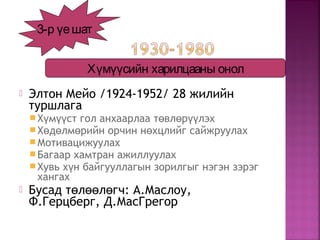 3-р үе шат

1930-1980

Хүмүүсийн харилцааны онол

Элтон Мейо /1924-1952/ 28 жилийн туршлага

Хүмүүст гол анхаарлаа төвлөрүүлэх

Хөдөлмөрийн орчин нөхцлийг сайжруулах

Мотивацижуулах

Багаар хамтран ажиллуулах

Хувь хүн байгууллагын зорилгыг нэгэн зэрэг хангах

Бусад төлөөлөгч: А.Маслоу, Ф.Герцберг, Д.МасГрегор